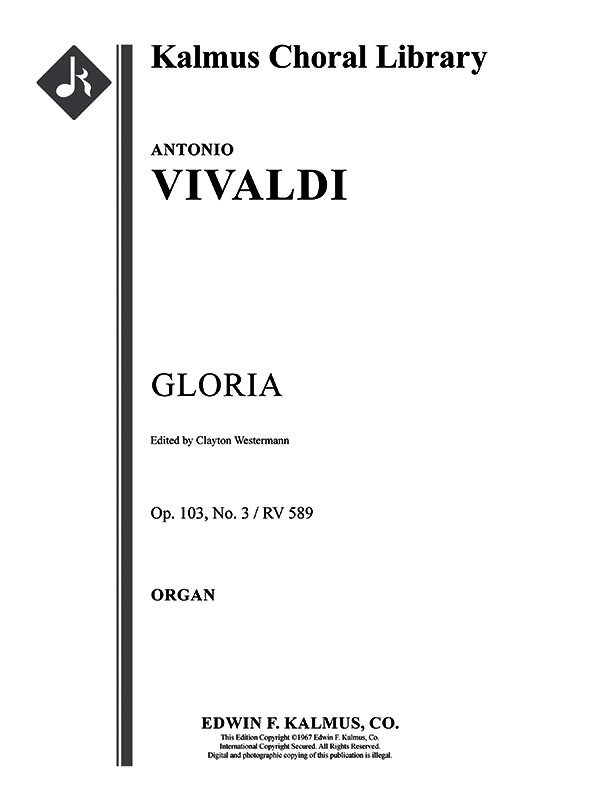 Kalmus Choral Library

ANTONIO
VIVALDI

GLORIA

Edited by Clayton Westermann

Op. 103, No. 3 / RV 589

ORGAN

EDWIN F. KALMUS, CO.
This Edition Copyright ©1967 Edwin F. Kalmus, Co.
International Copyright Secured. All Rights Reserved.
Digital and photographic copying of this publication is illegal.